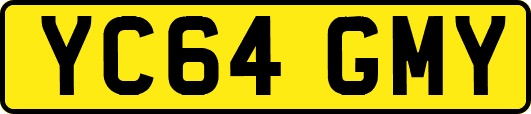 YC64 GMY